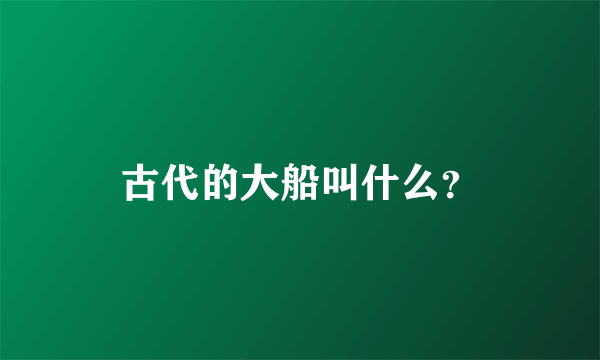 古代的大船叫什么？